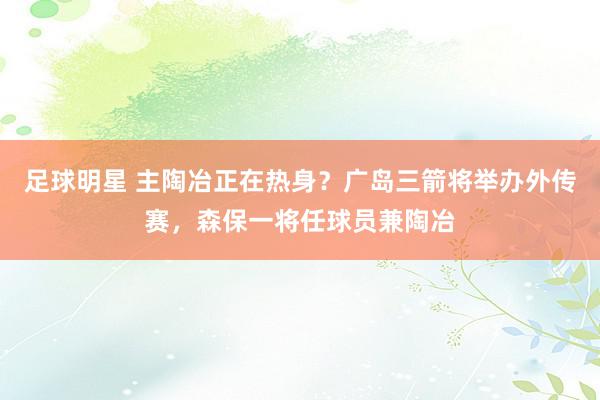 足球明星 主陶冶正在热身？广岛三箭将举办外传赛，森保一将任球员兼陶冶